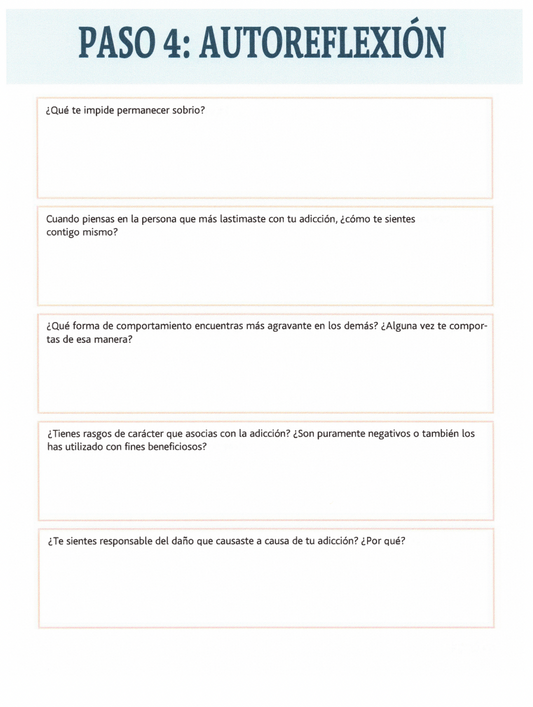 PASO 4: AUTOREFLEXIÓN

¿Qué te impide permanecer sobrio?

Cuando piensas en la persona que más lastimaste con tu adicción, ¿cómo te sientes contigo mismo?

¿Qué forma de comportamiento encuentras más agravante en los demás? ¿Alguna vez te comportas de esa manera?

¿Tienes rasgos de carácter que asocias con la adicción? ¿Son puramente negativos o también los has utilizado con fines beneficiosos?

¿Te sientes responsable del daño que causaste a causa de tu adicción? ¿Por qué?